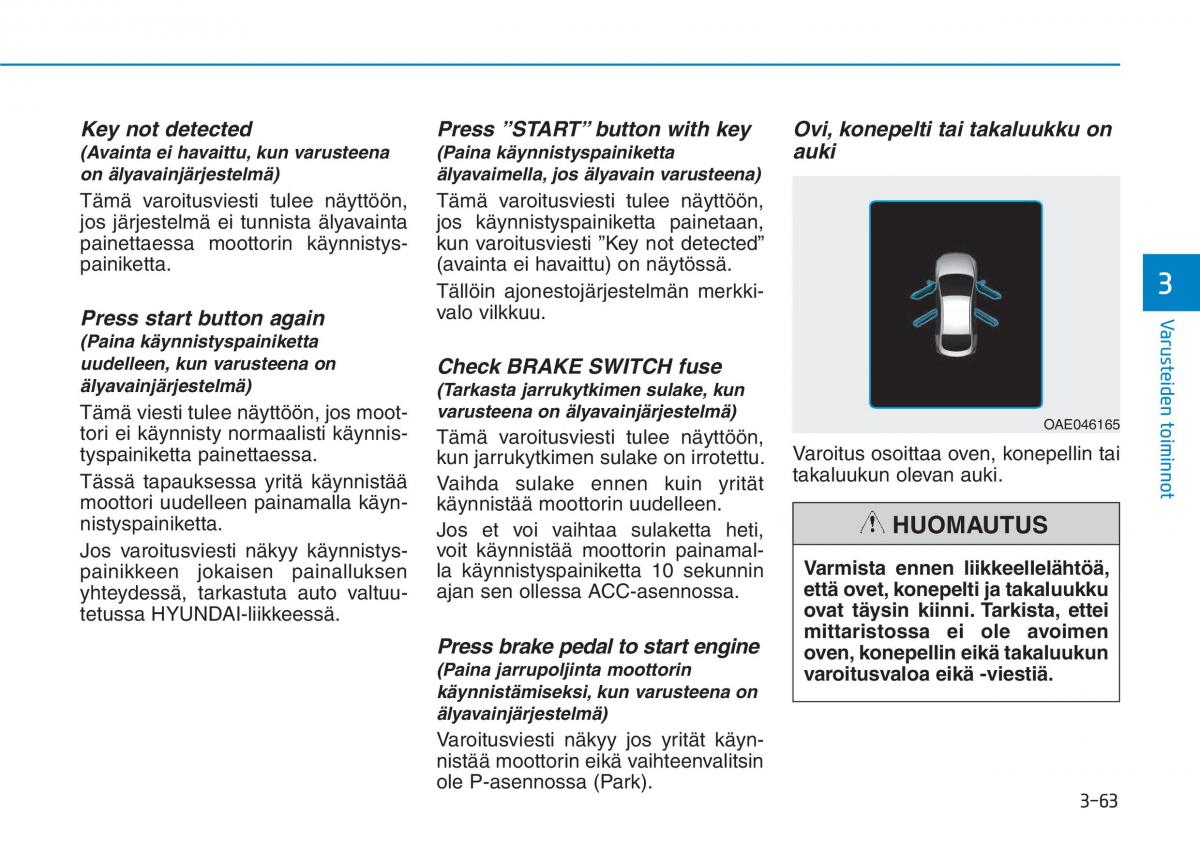 Key not detected
(Avainta ei havaittu, kun varusteena on älyavainjärjestelmä)

Tämä varoitusviesti tulee näyttöön, jos järjestelmä ei tunnista älyavainta painettaessa moottorin käynnistyspainiketta.

Press start button again
(Paina käynnistyspainiketta uudelleen, kun varusteena on älyavainjärjestelmä)

Tämä viesti tulee näyttöön, jos moottori ei käynnisty normaalisti käynnistyspainiketta painettaessa.

Tässä tapauksessa yritä käynnistää moottori uudelleen painamalla käynnistyspainiketta.

Jos varoitusviesti näkyy käynnistyspainikkeen jokaisen painalluksen yhteydessä, tarkastuta auto valtuutetussa HYUNDAI-liikkeessä.

Press ”START” button with key
(Paina käynnistyspainiketta älyavaimella, jos älyavain varusteena)

Tämä varoitusviesti tulee näyttöön, jos käynnistyspainiketta painetaan, kun varoitusviesti ”Key not detected” (avainta ei havaittu) on näytössä.

Tällöin ajonestojärjestelmän merkkivalo vilkkuu.

Check BRAKE SWITCH fuse
(Tarkasta jarrukytkimen sulake, kun varusteena on älyavainjärjestelmä)

Tämä varoitusviesti tulee näyttöön, kun jarrukytkimen sulake on irrotettu.

Vaihda sulake ennen kuin yrität käynnistää moottorin uudelleen.

Jos et voi vaihtaa sulaketta heti, voit käynnistää moottorin painamalla käynnistyspainiketta 10 sekunnin ajan sen ollessa ACC-asennossa.

Press brake pedal to start engine
(Paina jarrupoljinta moottorin käynnistämiseksi, kun varusteena on älyavainjärjestelmä)

Varoitusviesti näkyy jos yrität käynnistää moottorin eikä vaihteenvalitsin ole P-asennossa (Park).

Ovi, konepelti tai takaluukku on auki

OAE046165

Varoitus osoittaa oven, konepellin tai takaluukun olevan auki.

HUOMAUTUS

Varmista ennen liikkeellelähtöä, että ovet, konepelti ja takaluukku ovat täysin kiinni. Tarkista, ettei mittaristossa ei ole avoimen oven, konepellin eikä takaluukun varoitusvaloa eikä -viestiä.

3

Varusteiden toiminnot

3-63